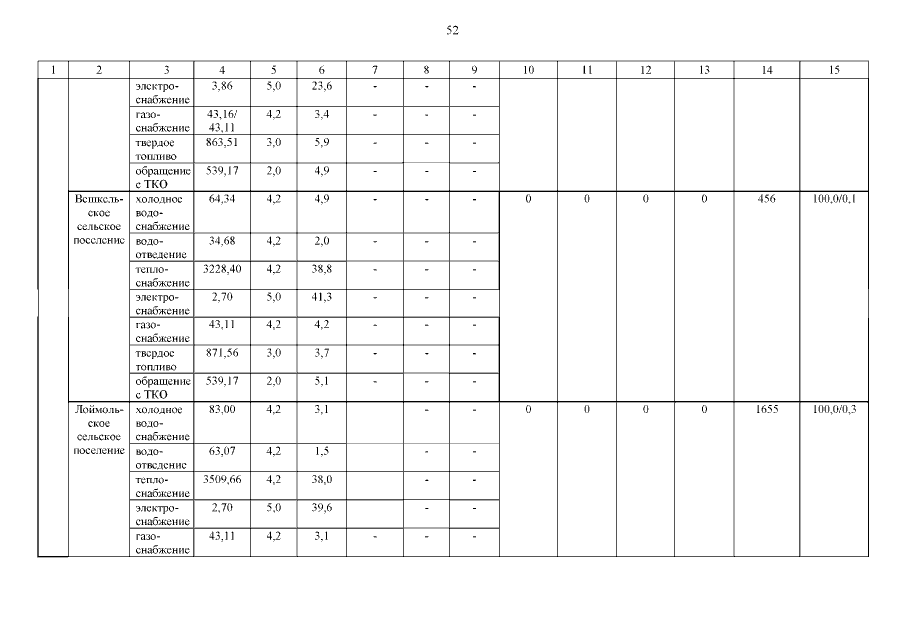 52

| 1 | 2 | 3 | 4 | 5 | 6 | 7 | 8 | 9 | 10 | 11 | 12 | 13 | 14 | 15 |
|---|---|---|---|---|---|---|---|---|---|---|---|---|---|---|
| | | электроснабжение | 3,86 | 5,0 | 23,6 | - | - | - | | | | | | |
| | | газоснабжение | 43,16/ 43,11 | 4,2 | 3,4 | - | - | - | | | | | | |
| | | твердое топливо | 863,51 | 3,0 | 5,9 | - | - | - | | | | | | |
| | | обращение с ТКО | 539,17 | 2,0 | 4,9 | - | - | - | | | | | | |
| | Вешкельское сельское поселение | холодное водоснабжение | 64,34 | 4,2 | 4,9 | - | - | - | 0 | 0 | 0 | 0 | 456 | 100,0/0,1 |
| | | водоотведение | 34,68 | 4,2 | 2,0 | - | - | - | | | | | | |
| | | теплоснабжение | 3228,40 | 4,2 | 38,8 | - | - | - | | | | | | |
| | | электроснабжение | 2,70 | 5,0 | 41,3 | - | - | - | | | | | | |
| | | газоснабжение | 43,11 | 4,2 | 4,2 | - | - | - | | | | | | |
| | | твердое топливо | 871,56 | 3,0 | 3,7 | - | - | - | | | | | | |
| | | обращение с ТКО | 539,17 | 2,0 | 5,1 | - | - | - | | | | | | |
| | Лоймольское сельское поселение | холодное водоснабжение | 83,00 | 4,2 | 3,1 | | - | - | 0 | 0 | 0 | 0 | 1655 | 100,0/0,3 |
| | | водоотведение | 63,07 | 4,2 | 1,5 | | - | - | | | | | | |
| | | теплоснабжение | 3509,66 | 4,2 | 38,0 | | - | - | | | | | | |
| | | электроснабжение | 2,70 | 5,0 | 39,6 | | - | - | | | | | | |
| | | газоснабжение | 43,11 | 4,2 | 3,1 | - | - | - | | | | | | |